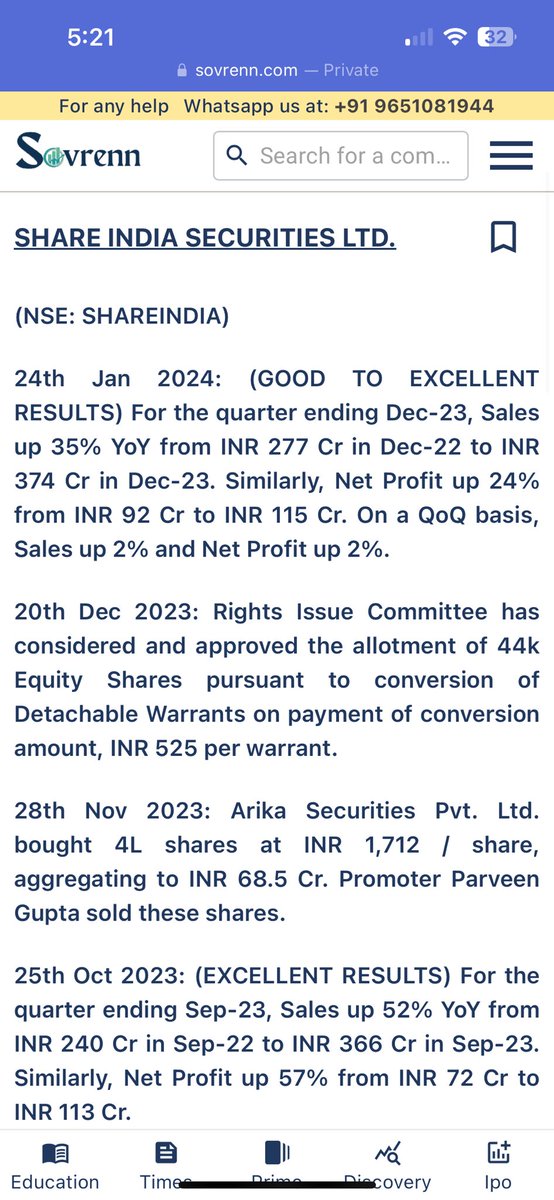 5:21

32

sovrenn.com — Private

For any help Whatsapp us at: +91 9651081944

Sovrenn

Search for a com...

SHARE INDIA SECURITIES LTD.

(NSE: SHAREINDIA)

24th Jan 2024: (GOOD TO EXCELLENT RESULTS) For the quarter ending Dec-23, Sales up 35% YoY from INR 277 Cr in Dec-22 to INR 374 Cr in Dec-23. Similarly, Net Profit up 24% from INR 92 Cr to INR 115 Cr. On a QoQ basis, Sales up 2% and Net Profit up 2%.

20th Dec 2023: Rights Issue Committee has considered and approved the allotment of 44k Equity Shares pursuant to conversion of Detachable Warrants on payment of conversion amount, INR 525 per warrant.

28th Nov 2023: Arika Securities Pvt. Ltd. bought 4L shares at INR 1,712 / share, aggregating to INR 68.5 Cr. Promoter Parveen Gupta sold these shares.

25th Oct 2023: (EXCELLENT RESULTS) For the quarter ending Sep-23, Sales up 52% YoY from INR 240 Cr in Sep-22 to INR 366 Cr in Sep-23. Similarly, Net Profit up 57% from INR 72 Cr to INR 113 Cr.

Education Times Prime Discovery Ipo